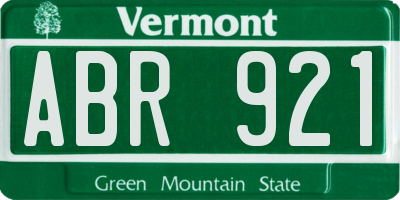 Vermont

ABR 921

Green Mountain State